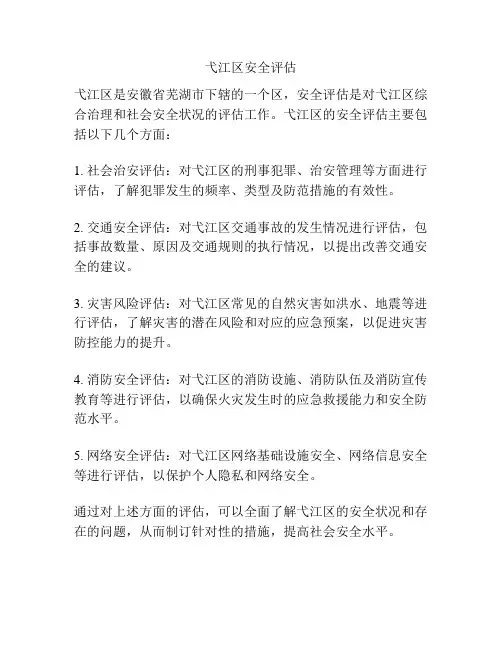 弋江区安全评估

弋江区是安徽省芜湖市下辖的一个区，安全评估是对弋江区综合治理和社会安全状况的评估工作。弋江区的安全评估主要包括以下几个方面：

1. 社会治安评估：对弋江区的刑事犯罪、治安管理等方面进行评估，了解犯罪发生的频率、类型及防范措施的有效性。

2. 交通安全评估：对弋江区交通事故的发生情况进行评估，包括事故数量、原因及交通规则的执行情况，以提出改善交通安全的建议。

3. 灾害风险评估：对弋江区常见的自然灾害如洪水、地震等进行评估，了解灾害的潜在风险和对应的应急预案，以促进灾害防控能力的提升。

4. 消防安全评估：对弋江区的消防设施、消防队伍及消防宣传教育等进行评估，以确保火灾发生时的应急救援能力和安全防范水平。

5. 网络安全评估：对弋江区网络基础设施安全、网络信息安全等进行评估，以保护个人隐私和网络安全。

通过对上述方面的评估，可以全面了解弋江区的安全状况和存在的问题，从而制订针对性的措施，提高社会安全水平。